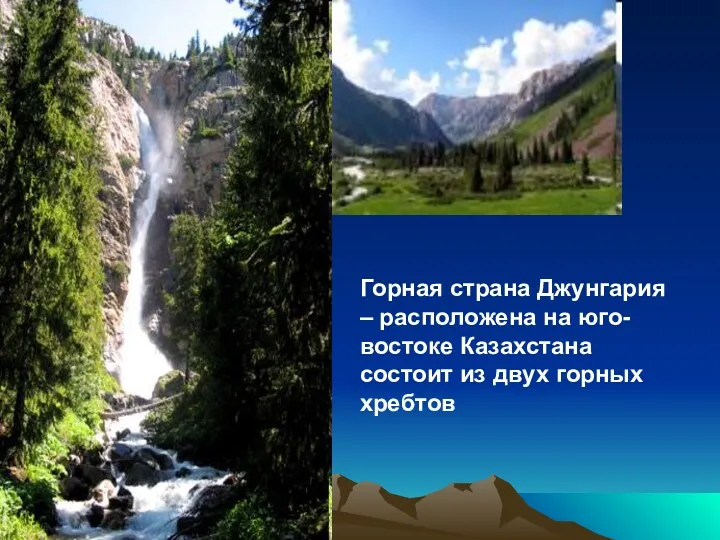 Горная страна Джунгария – расположена на юго-востоке Казахстана состоит из двух горных хребтов